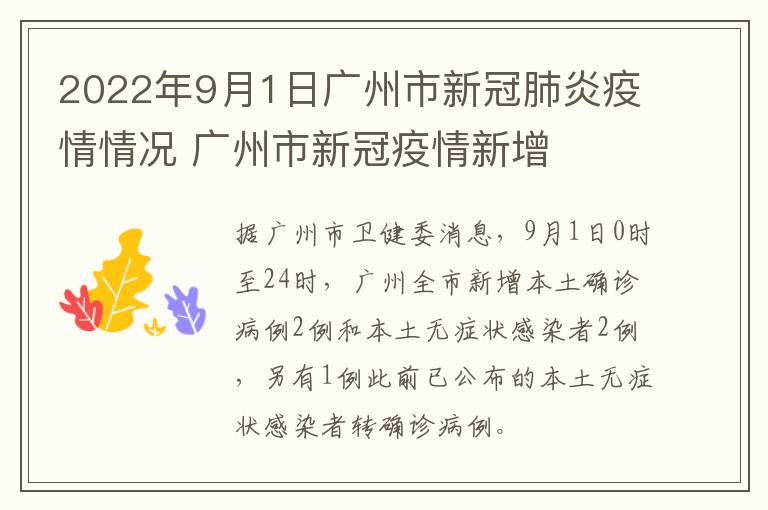 2022年9月1日广州市新冠肺炎疫情情况 广州市新冠疫情新增

据广州市卫健委消息，9月1日0时至24时，广州全市新增本土确诊病例2例和本土无症状感染者2例，另有1例此前已公布的本土无症状感染者转确诊病例。